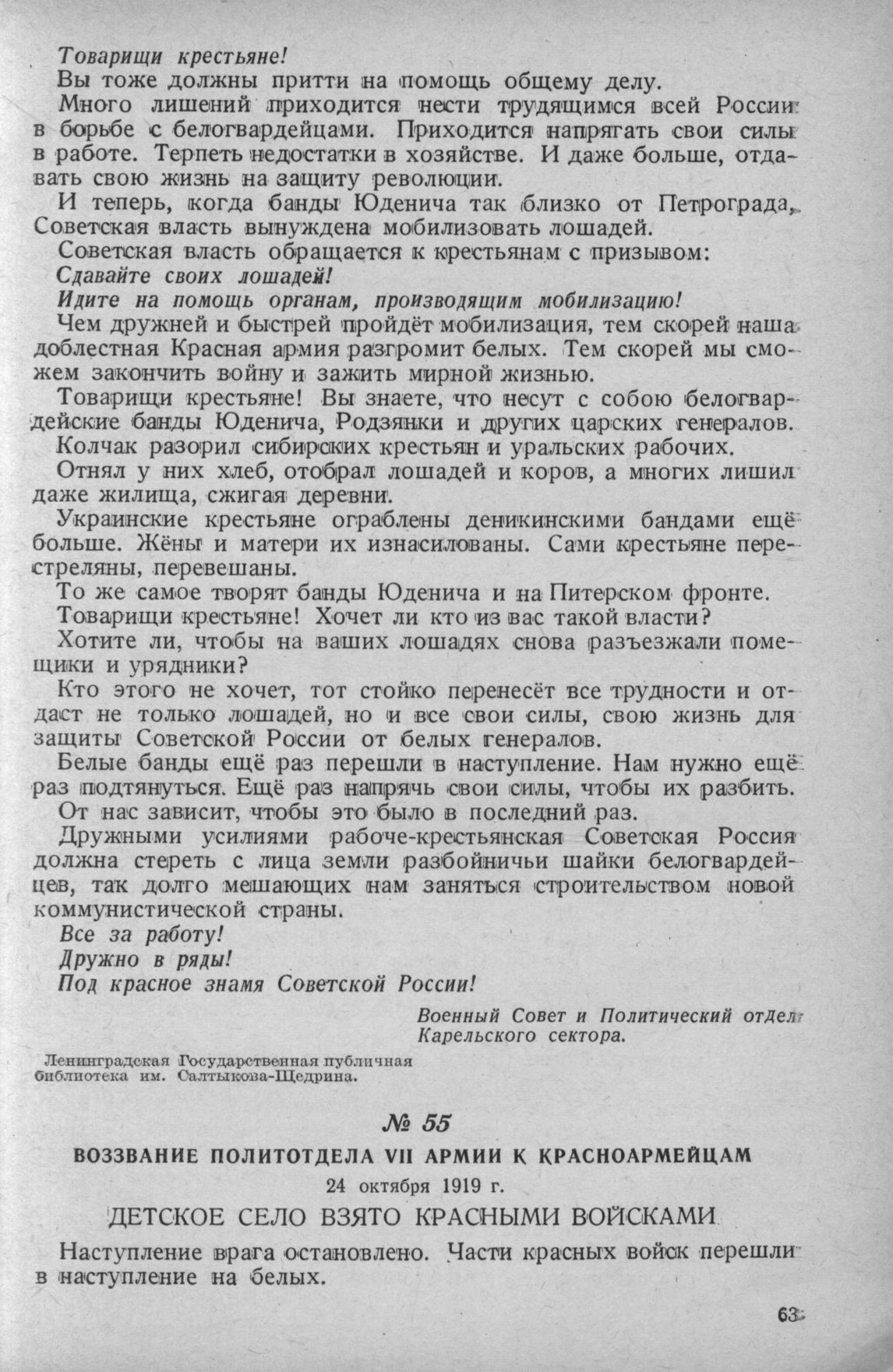 Товарищи крестьяне!

Вы тоже должны притти на помощь общему делу.

Много лишений приходится нести трудящимся всей России в борьбе с белогвардейцами. Приходится напрягать свои силы в работе. Терпеть недостатки в хозяйстве. И даже больше, отдавать свою жизнь на защиту революции.

И теперь, когда банды Юденича так близко от Петрограда, Советская власть вынуждена мобилизовать лошадей.

Советская власть обращается к крестьянам с призывом:

Сдавайте своих лошадей!

Идите на помощь органам, производящим мобилизацию!

Чем дружней и быстрей пройдёт мобилизация, тем скорей наша доблестная Красная армия разгромит белых. Тем скорей мы сможем закончить войну и зажить мирной жизнью.

Товарищи крестьяне! Вы знаете, что несут с собою белогвардейские банды Юденича, Родзянки и других царских генералов.

Колчак разорил сибирских крестьян и уральских рабочих.

Отнял у них хлеб, отобрал лошадей и коров, а многих лишил даже жилища, сжигая деревни.

Украинские крестьяне ограблены деникинскими бандами ещё больше. Жёны и матери их изнасилованы. Сами крестьяне перестреляны, перевешаны.

То же самое творят банды Юденича и на Питерском фронте.

Товарищи крестьяне! Хочет ли кто из вас такой власти?

Хотите ли, чтобы на ваших лошадях снова разъезжали помещики и урядники?

Кто этого не хочет, тот стойко перенесёт все трудности и отдаст не только лошадей, но и все свои силы, свою жизнь для защиты Советской России от белых генералов.

Белые банды ещё раз перешли в наступление. Нам нужно ещё раз подтянуться. Ещё раз напрячь свои силы, чтобы их разбить.

От нас зависит, чтобы это было в последний раз.

Дружными усилиями рабоче-крестьянская Советская Россия должна стереть с лица земли разбойничьи шайки белогвардейцев, так долго мешающих нам заняться строительством новой коммунистической страны.

Все за работу!

Дружно в ряды!

Под красное знамя Советской России!

Военный Совет и Политический отдел Карельского сектора.

Ленинградская Государственная публичная библиотека им. Салтыкова-Щедрина.

№ 55

ВОЗЗВАНИЕ ПОЛИТОТДЕЛА VII АРМИИ К КРАСНОАРМЕЙЦАМ

24 октября 1919 г.

ДЕТСКОЕ СЕЛО ВЗЯТО КРАСНЫМИ ВОЙСКАМИ

Наступление врага остановлено. Части красных войск перешли в наступление на белых.

63